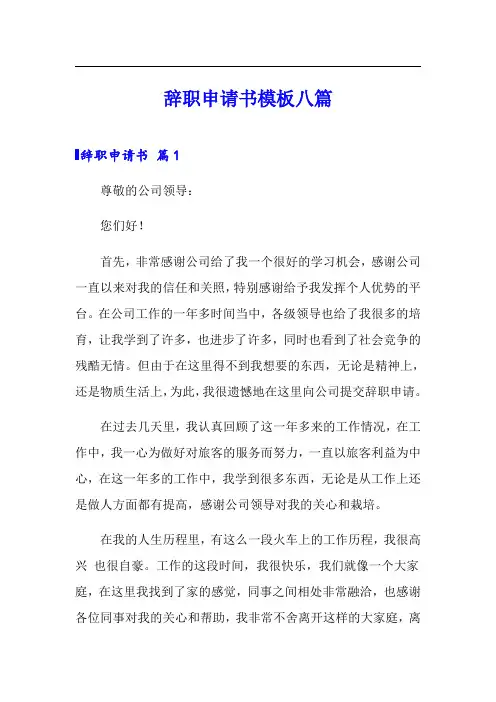 辞职申请书模板八篇

辞职申请书 篇1

尊敬的公司领导：

您们好！

首先，非常感谢公司给了我一个很好的学习机会，感谢公司一直以来对我的信任和关照，特别感谢给予我发挥个人优势的平台。在公司工作的一年多时间当中，各级领导也给了我很多的培育，让我学到了许多，也进步了许多，同时也看到了社会竞争的残酷无情。但由于在这里得不到我想要的东西，无论是精神上，还是物质生活上，为此，我很遗憾地在这里向公司提交辞职申请。

在过去几天里，我认真回顾了这一年多来的工作情况，在工作中，我一心为做好对旅客的服务而努力，一直以旅客利益为中心，在这一年多的工作中，我学到很多东西，无论是从工作上还是做人方面都有提高，感谢公司领导对我的关心和栽培。

在我的人生历程里，有这么一段火车上的工作历程，我很高兴 也很自豪。工作的这段时间，我很快乐，我们就像一个大家庭，在这里我找到了家的感觉，同事之间相处非常融洽，也感谢各位同事对我的关心和帮助，我非常不舍离开这样的大家庭，离